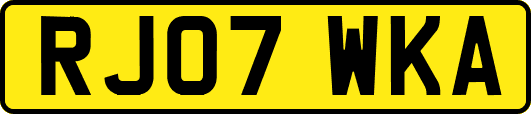 RJ07 WKA